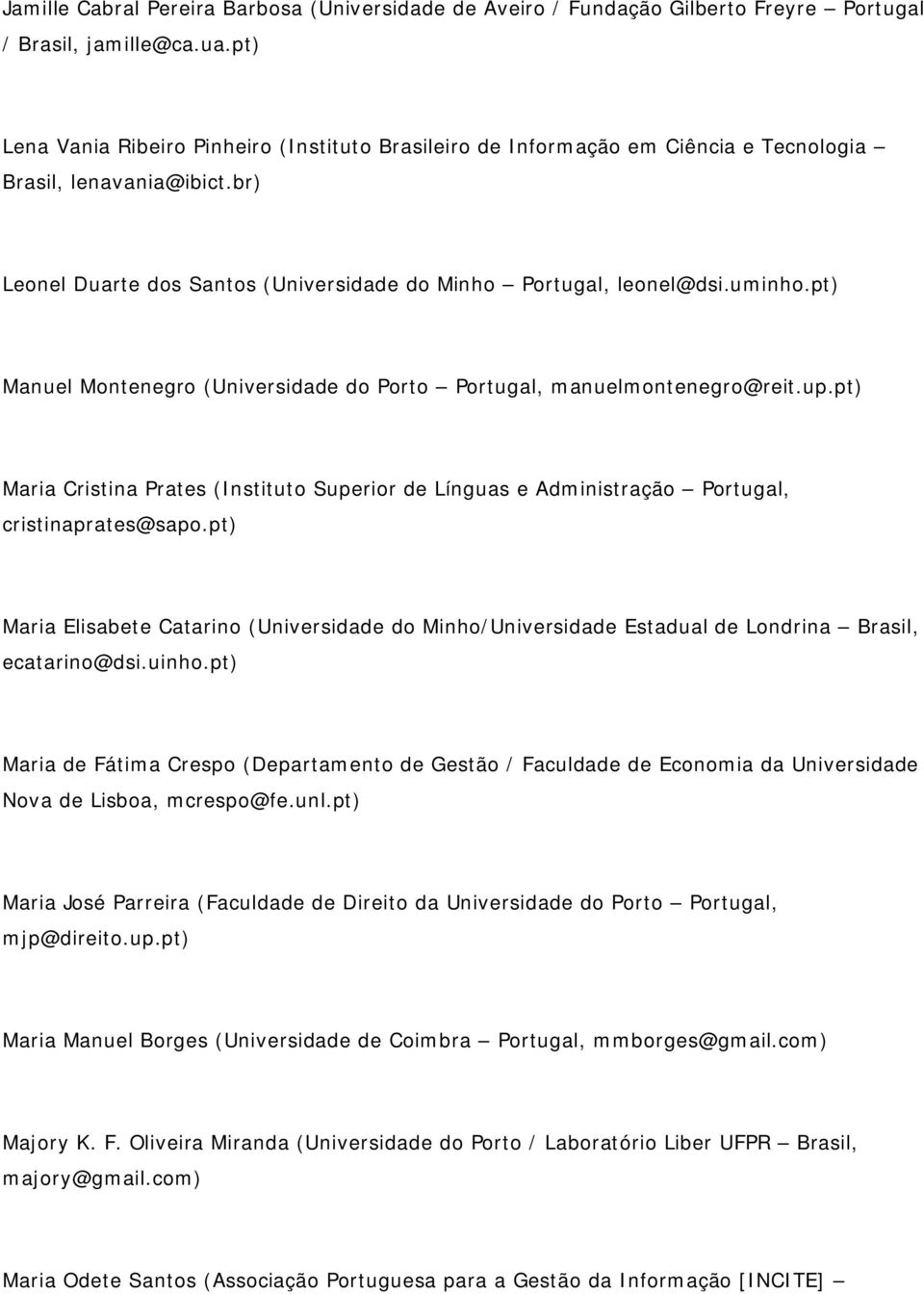 Jamille Cabral Pereira Barbosa (Universidade de Aveiro / Fundação Gilberto Freyre – Portugal / Brasil, jamille@ca.ua.pt)

Lena Vania Ribeiro Pinheiro (Instituto Brasileiro de Informação em Ciência e Tecnologia – Brasil, lenavania@ibict.br)

Leonel Duarte dos Santos (Universidade do Minho – Portugal, leonel@dsi.uminho.pt)

Manuel Montenegro (Universidade do Porto – Portugal, manuelmontenegro@reit.up.pt)

Maria Cristina Prates (Instituto Superior de Línguas e Administração – Portugal, cristinaprates@sapo.pt)

Maria Elisabete Catarino (Universidade do Minho/Universidade Estadual de Londrina – Brasil, ecatarino@dsi.uinho.pt)

Maria de Fátima Crespo (Departamento de Gestão / Faculdade de Economia da Universidade Nova de Lisboa, mcrespo@fe.unl.pt)

Maria José Parreira (Faculdade de Direito da Universidade do Porto – Portugal, mjp@direito.up.pt)

Maria Manuel Borges (Universidade de Coimbra – Portugal, mmborges@gmail.com)

Majory K. F. Oliveira Miranda (Universidade do Porto / Laboratório Liber UFPR – Brasil, majory@gmail.com)

Maria Odete Santos (Associação Portuguesa para a Gestão da Informação [INCITE] –